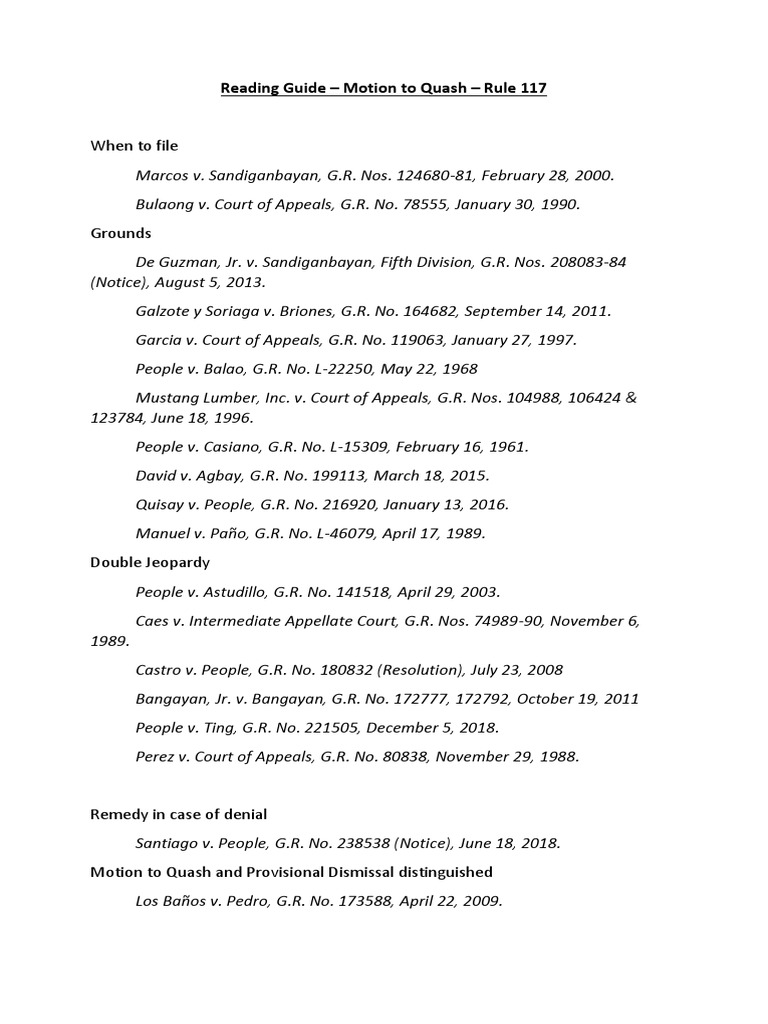 Reading Guide – Motion to Quash – Rule 117

When to file

Marcos v. Sandiganbayan, G.R. Nos. 124680-81, February 28, 2000.

Bulaong v. Court of Appeals, G.R. No. 78555, January 30, 1990.

Grounds

De Guzman, Jr. v. Sandiganbayan, Fifth Division, G.R. Nos. 208083-84 (Notice), August 5, 2013.

Galzote y Soriaga v. Briones, G.R. No. 164682, September 14, 2011.

Garcia v. Court of Appeals, G.R. No. 119063, January 27, 1997.

People v. Balao, G.R. No. L-22250, May 22, 1968

Mustang Lumber, Inc. v. Court of Appeals, G.R. Nos. 104988, 106424 & 123784, June 18, 1996.

People v. Casiano, G.R. No. L-15309, February 16, 1961.

David v. Agbay, G.R. No. 199113, March 18, 2015.

Quisay v. People, G.R. No. 216920, January 13, 2016.

Manuel v. Paño, G.R. No. L-46079, April 17, 1989.

Double Jeopardy

People v. Astudillo, G.R. No. 141518, April 29, 2003.

Caes v. Intermediate Appellate Court, G.R. Nos. 74989-90, November 6, 1989.

Castro v. People, G.R. No. 180832 (Resolution), July 23, 2008

Bangayan, Jr. v. Bangayan, G.R. No. 172777, 172792, October 19, 2011

People v. Ting, G.R. No. 221505, December 5, 2018.

Perez v. Court of Appeals, G.R. No. 80838, November 29, 1988.

Remedy in case of denial

Santiago v. People, G.R. No. 238538 (Notice), June 18, 2018.

Motion to Quash and Provisional Dismissal distinguished

Los Baños v. Pedro, G.R. No. 173588, April 22, 2009.